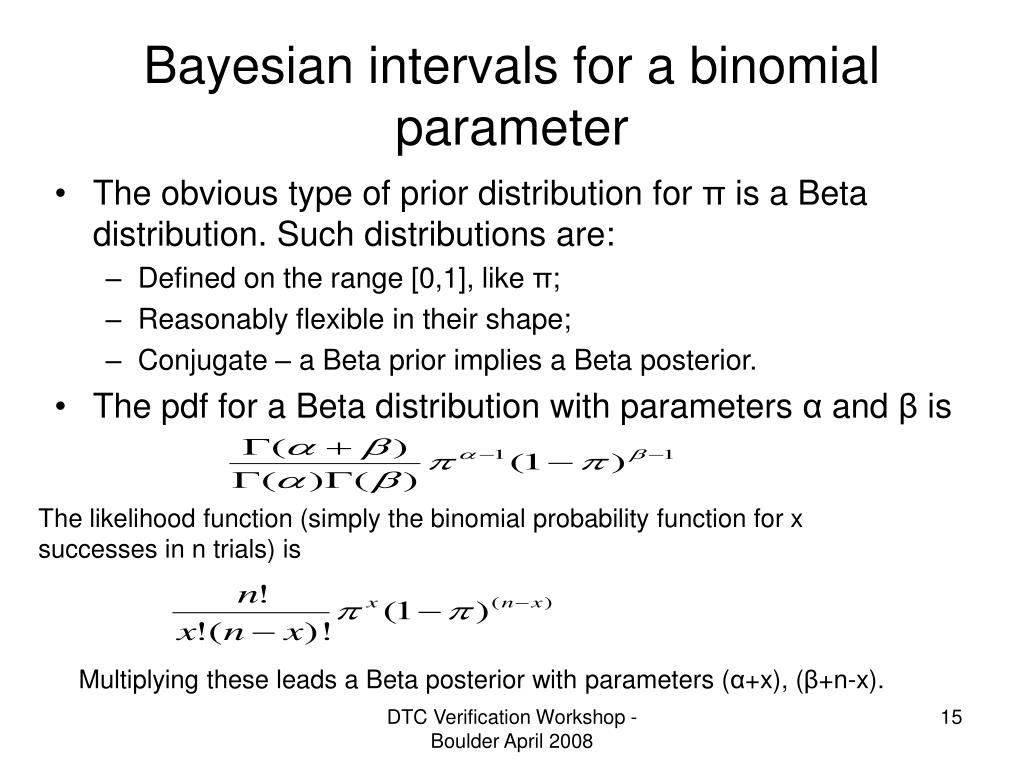 Bayesian intervals for a binomial parameter

• The obvious type of prior distribution for π is a Beta distribution. Such distributions are:
– Defined on the range [0,1], like π;
– Reasonably flexible in their shape;
– Conjugate – a Beta prior implies a Beta posterior.
• The pdf for a Beta distribution with parameters α and β is

$\frac{\Gamma(\alpha+\beta)}{\Gamma(\alpha)\Gamma(\beta)}\pi^{\alpha-1}(1-\pi)^{\beta-1}$

The likelihood function (simply the binomial probability function for x successes in n trials) is

$\frac{n!}{x!(n-x)!}\pi^{x}(1-\pi)^{(n-x)}$

Multiplying these leads a Beta posterior with parameters (α+x), (β+n-x).

DTC Verification Workshop - Boulder April 2008

15